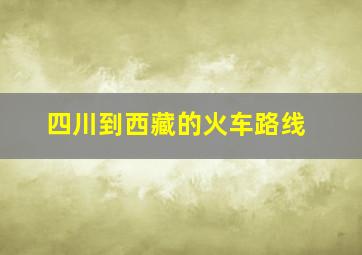 四川到西藏的火车路线